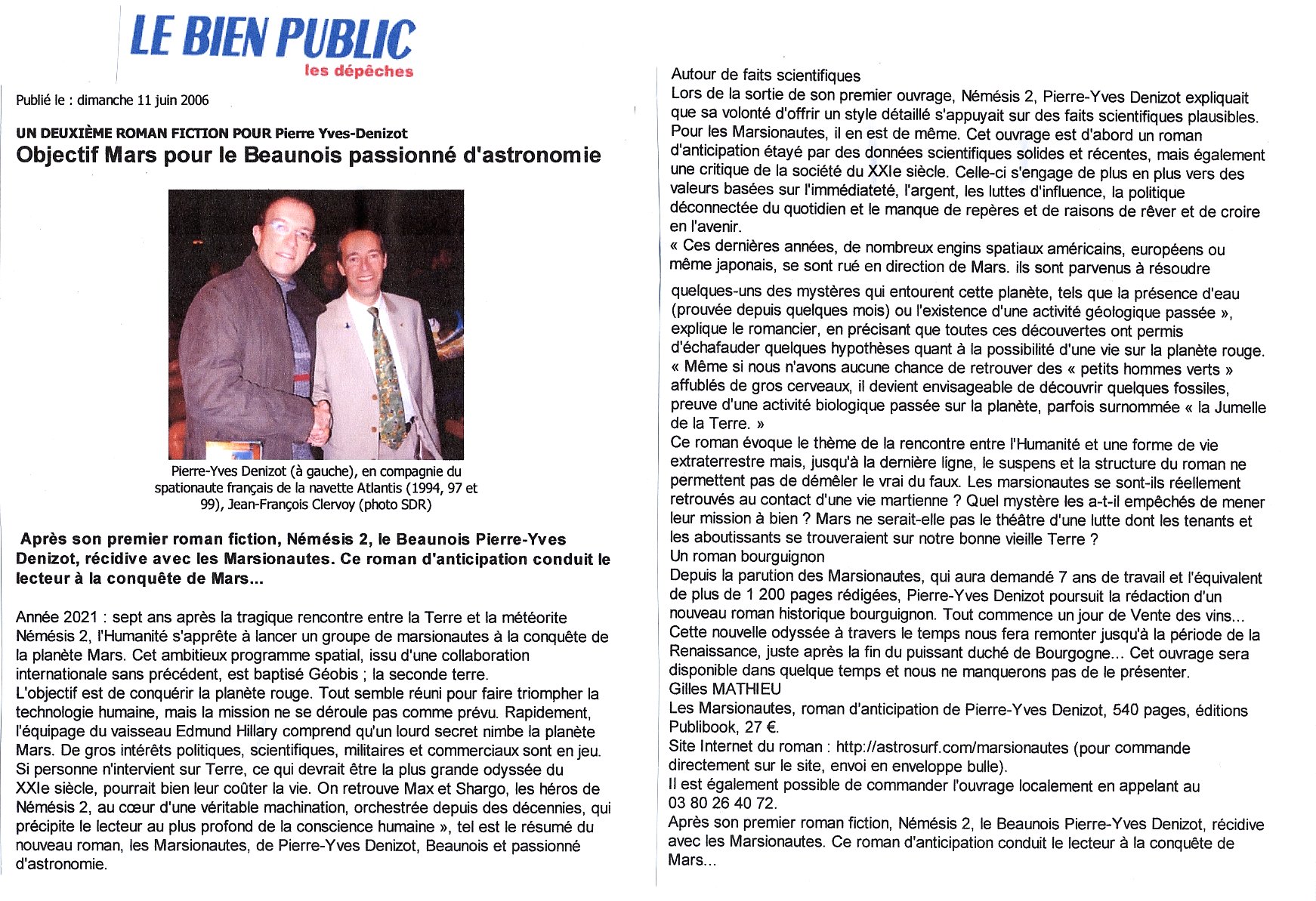 LE BIEN PUBLIC
les dépêches

Publié le : dimanche 11 juin 2006

UN DEUXIÈME ROMAN FICTION POUR Pierre Yves-Denizot
Objectif Mars pour le Beaunois passionné d'astronomie

Pierre-Yves Denizot (à gauche), en compagnie du spationaute français de la navette Atlantis (1994, 97 et 99), Jean-François Clervoy (photo SDR)

Après son premier roman fiction, Némésis 2, le Beaunois Pierre-Yves Denizot, récidive avec les Marsionautes. Ce roman d'anticipation conduit le lecteur à la conquête de Mars...

Année 2021 : sept ans après la tragique rencontre entre la Terre et la météorite Némésis 2, l'Humanité s'apprête à lancer un groupe de marsionautes à la conquête de la planète Mars. Cet ambitieux programme spatial, issu d'une collaboration internationale sans précédent, est baptisé Géobis ; la seconde terre.
L'objectif est de conquérir la planète rouge. Tout semble réuni pour faire triompher la technologie humaine, mais la mission ne se déroule pas comme prévu. Rapidement, l'équipage du vaisseau Edmund Hillary comprend qu'un lourd secret nimbe la planète Mars. De gros intérêts politiques, scientifiques, militaires et commerciaux sont en jeu. Si personne n'intervient sur Terre, ce qui devrait être la plus grande odyssée du XXIe siècle, pourrait bien leur coûter la vie. On retrouve Max et Shargo, les héros de Némésis 2, au cœur d'une véritable machination, orchestrée depuis des décennies, qui précipite le lecteur au plus profond de la conscience humaine », tel est le résumé du nouveau roman, les Marsionautes, de Pierre-Yves Denizot, Beaunois et passionné d'astronomie.

Autour de faits scientifiques
Lors de la sortie de son premier ouvrage, Némésis 2, Pierre-Yves Denizot expliquait que sa volonté d'offrir un style détaillé s'appuyait sur des faits scientifiques plausibles. Pour les Marsionautes, il en est de même. Cet ouvrage est d'abord un roman d'anticipation étayé par des données scientifiques solides et récentes, mais également une critique de la société du XXIe siècle. Celle-ci s'engage de plus en plus vers des valeurs basées sur l'immédiateté, l'argent, les luttes d'influence, la politique déconnectée du quotidien et le manque de repères et de raisons de rêver et de croire en l'avenir.
« Ces dernières années, de nombreux engins spatiaux américains, européens ou même japonais, se sont rué en direction de Mars. ils sont parvenus à résoudre quelques-uns des mystères qui entourent cette planète, tels que la présence d'eau (prouvée depuis quelques mois) ou l'existence d'une activité géologique passée », explique le romancier, en précisant que toutes ces découvertes ont permis d'échafauder quelques hypothèses quant à la possibilité d'une vie sur la planète rouge. « Même si nous n'avons aucune chance de retrouver des « petits hommes verts » affublés de gros cerveaux, il devient envisageable de découvrir quelques fossiles, preuve d'une activité biologique passée sur la planète, parfois surnommée « la Jumelle de la Terre. »
Ce roman évoque le thème de la rencontre entre l'Humanité et une forme de vie extraterrestre mais, jusqu'à la dernière ligne, le suspens et la structure du roman ne permettent pas de démêler le vrai du faux. Les marsionautes se sont-ils réellement retrouvés au contact d'une vie martienne ? Quel mystère les a-t-il empêchés de mener leur mission à bien ? Mars ne serait-elle pas le théâtre d'une lutte dont les tenants et les aboutissants se trouveraient sur notre bonne vieille Terre ?
Un roman bourguignon
Depuis la parution des Marsionautes, qui aura demandé 7 ans de travail et l'équivalent de plus de 1 200 pages rédigées, Pierre-Yves Denizot poursuit la rédaction d'un nouveau roman historique bourguignon. Tout commence un jour de Vente des vins... Cette nouvelle odyssée à travers le temps nous fera remonter jusqu'à la période de la Renaissance, juste après la fin du puissant duché de Bourgogne... Cet ouvrage sera disponible dans quelque temps et nous ne manquerons pas de le présenter.
Gilles MATHIEU
Les Marsionautes, roman d'anticipation de Pierre-Yves Denizot, 540 pages, éditions Publibook, 27 €.
Site Internet du roman : http://astrosurf.com/marsionautes (pour commande directement sur le site, envoi en enveloppe bulle).
Il est également possible de commander l'ouvrage localement en appelant au 03 80 26 40 72.
Après son premier roman fiction, Némésis 2, le Beaunois Pierre-Yves Denizot, récidive avec les Marsionautes. Ce roman d'anticipation conduit le lecteur à la conquête de Mars...